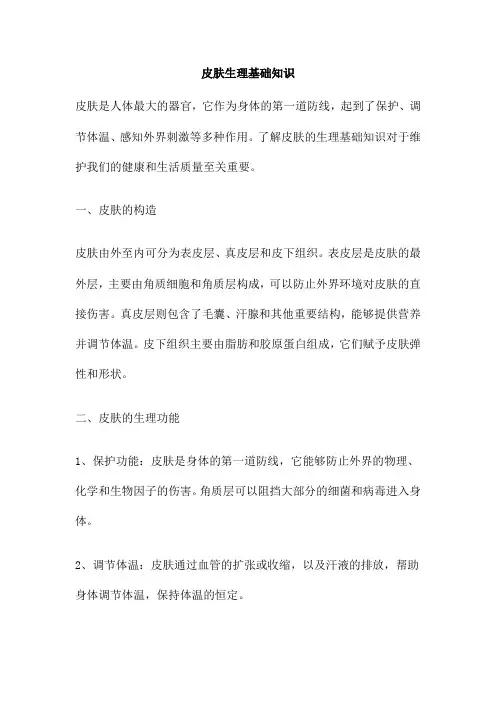 皮肤生理基础知识

皮肤是人体最大的器官，它作为身体的第一道防线，起到了保护、调节体温、感知外界刺激等多种作用。了解皮肤的生理基础知识对于维护我们的健康和生活质量至关重要。

一、皮肤的构造

皮肤由外至内可分为表皮层、真皮层和皮下组织。表皮层是皮肤的最外层，主要由角质细胞和角质层构成，可以防止外界环境对皮肤的直接伤害。真皮层则包含了毛囊、汗腺和其他重要结构，能够提供营养并调节体温。皮下组织主要由脂肪和胶原蛋白组成，它们赋予皮肤弹性和形状。

二、皮肤的生理功能

1、保护功能：皮肤是身体的第一道防线，它能够防止外界的物理、化学和生物因子的伤害。角质层可以阻挡大部分的细菌和病毒进入身体。

2、调节体温：皮肤通过血管的扩张或收缩，以及汗液的排放，帮助身体调节体温，保持体温的恒定。